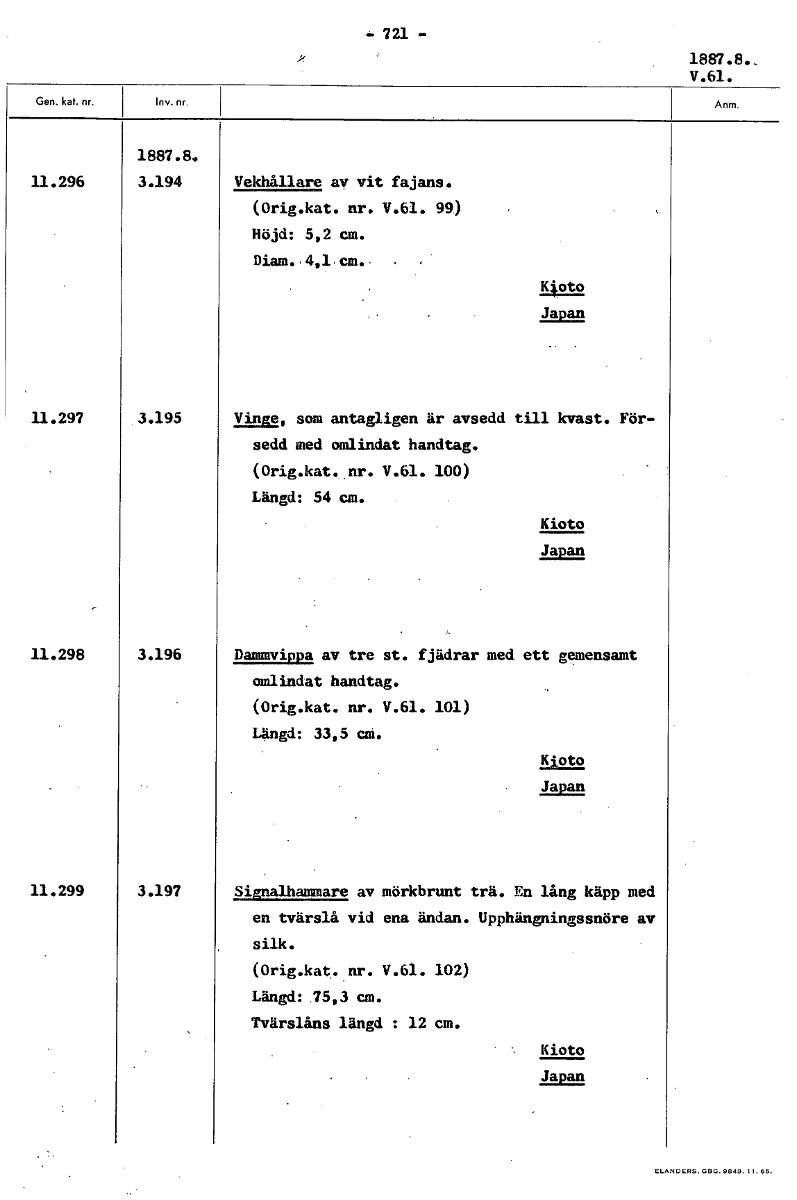 - 721 -

1887.8.
V.61.

| Gen. kat. nr. | Inv. nr. | | Anm. |
|---|---|---|---|
| | 1887.8. | | |
| 11.296 | 3.194 | Vekhållare av vit fajans. (Orig.kat. nr. V.61. 99) Höjd: 5,2 cm. Diam. 4,1 cm. Kioto Japan | |
| 11.297 | 3.195 | Vinge, som antagligen är avsedd till kvast. Försedd med omlindat handtag. (Orig.kat. nr. V.61. 100) Längd: 54 cm. Kioto Japan | |
| 11.298 | 3.196 | Dammvippa av tre st. fjädrar med ett gemensamt omlindat handtag. (Orig.kat. nr. V.61. 101) Längd: 33,5 cm. Kioto Japan | |
| 11.299 | 3.197 | Signalhammare av mörkbrunt trä. En lång käpp med en tvärslå vid ena ändan. Upphängningssnöre av silk. (Orig.kat. nr. V.61. 102) Längd: 75,3 cm. Tvärslåns längd : 12 cm. Kioto Japan | |

ELANDERS. GBG. 9849. 11. 65.